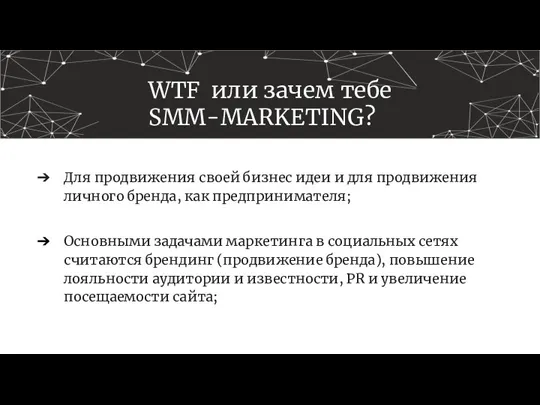 WTF или зачем тебе SMM-MARKETING?

➔ Для продвижения своей бизнес идеи и для продвижения личного бренда, как предпринимателя;

➔ Основными задачами маркетинга в социальных сетях считаются брендинг (продвижение бренда), повышение лояльности аудитории и известности, PR и увеличение посещаемости сайта;